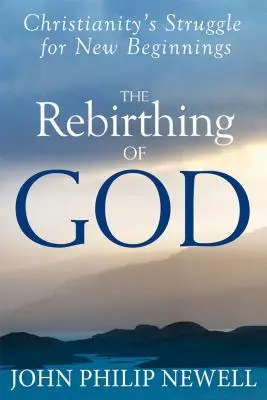 Christianity's Struggle for New Beginnings

THE Rebirthing OF GOD

JOHN PHILIP NEWELL